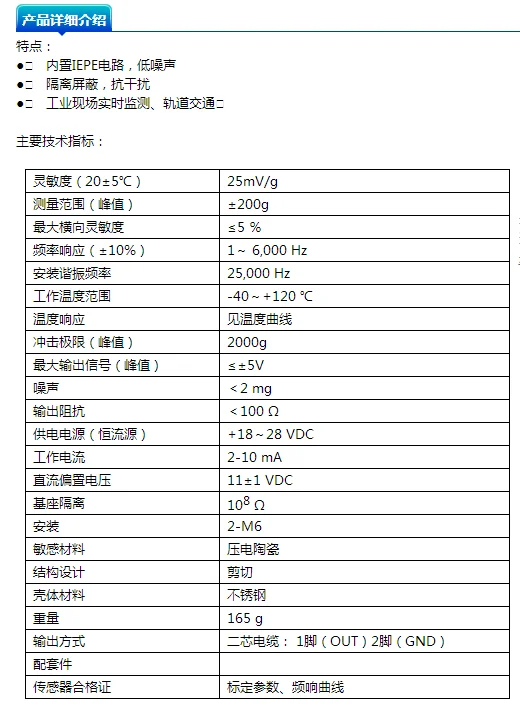 产品详细介绍

特点：

●□ 内置IEPE电路，低噪声

●□ 隔离屏蔽，抗干扰

●□ 工业现场实时监测、轨道交通□

主要技术指标：

| 灵敏度（20±5℃） | 25mV/g |
|---|---|
| 测量范围（峰值） | ±200g |
| 最大横向灵敏度 | ≤5 % |
| 频率响应（±10%） | 1～ 6,000 Hz |
| 安装谐振频率 | 25,000 Hz |
| 工作温度范围 | -40～+120 ℃ |
| 温度响应 | 见温度曲线 |
| 冲击极限（峰值） | 2000g |
| 最大输出信号（峰值） | ≤±5V |
| 噪声 | ＜2 mg |
| 输出阻抗 | ＜100 Ω |
| 供电电源（恒流源） | +18～28 VDC |
| 工作电流 | 2-10 mA |
| 直流偏置电压 | 11±1 VDC |
| 基座隔离 | $10^8$ Ω |
| 安装 | 2-M6 |
| 敏感材料 | 压电陶瓷 |
| 结构设计 | 剪切 |
| 壳体材料 | 不锈钢 |
| 重量 | 165 g |
| 输出方式 | 二芯电缆： 1脚（OUT）2脚（GND） |
| 配套件 | |
| 传感器合格证 | 标定参数、频响曲线 |